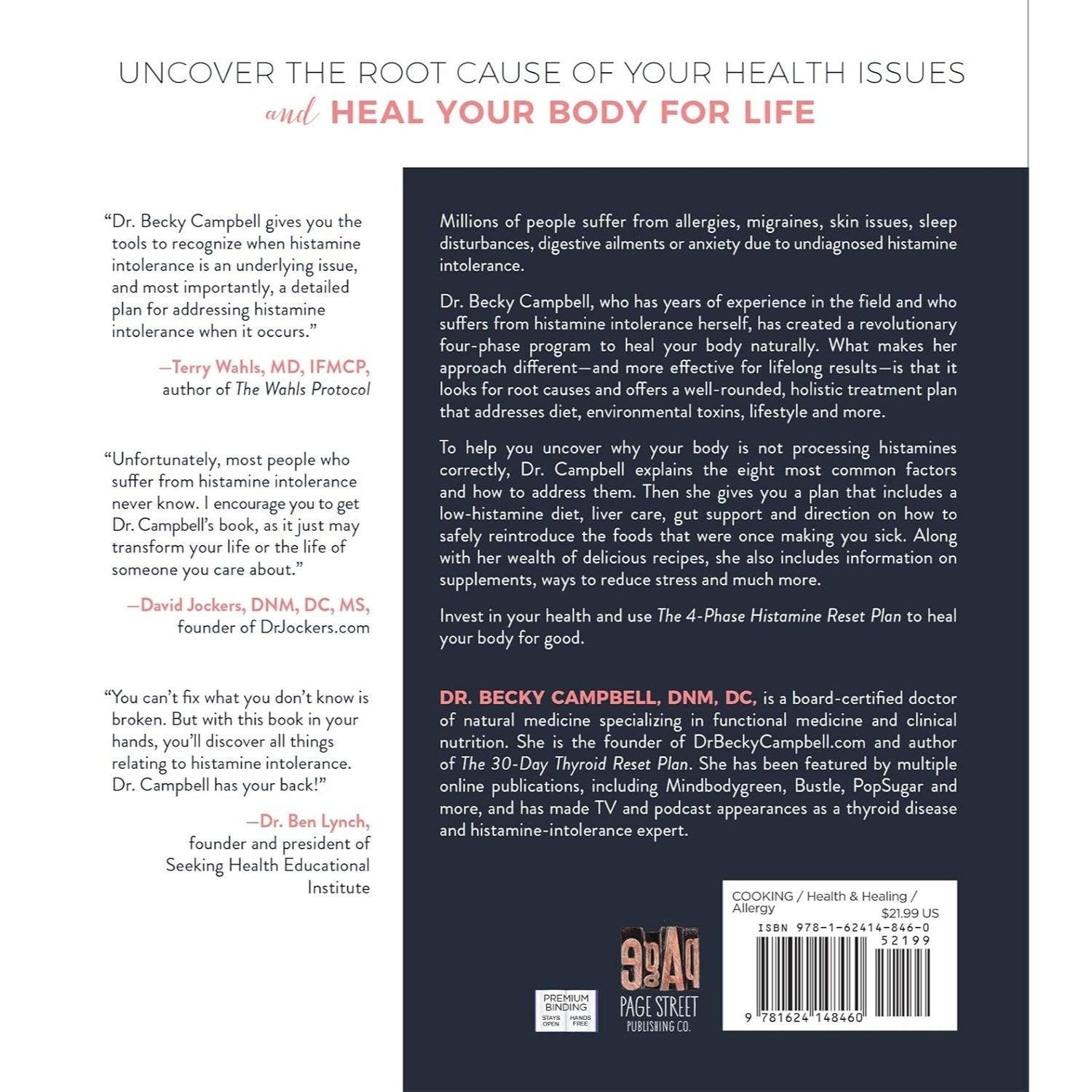 UNCOVER THE ROOT CAUSE OF YOUR HEALTH ISSUES

and HEAL YOUR BODY FOR LIFE

"Dr. Becky Campbell gives you the tools to recognize when histamine intolerance is an underlying issue, and most importantly, a detailed plan for addressing histamine intolerance when it occurs."

—Terry Wahls, MD, IFMCP,
author of The Wahls Protocol

"Unfortunately, most people who suffer from histamine intolerance never know. I encourage you to get Dr. Campbell's book, as it just may transform your life or the life of someone you care about."

—David Jockers, DNM, DC, MS,
founder of DrJockers.com

"You can't fix what you don't know is broken. But with this book in your hands, you'll discover all things relating to histamine intolerance. Dr. Campbell has your back!"

—Dr. Ben Lynch,
founder and president of
Seeking Health Educational
Institute

Millions of people suffer from allergies, migraines, skin issues, sleep disturbances, digestive ailments or anxiety due to undiagnosed histamine intolerance.

Dr. Becky Campbell, who has years of experience in the field and who suffers from histamine intolerance herself, has created a revolutionary four-phase program to heal your body naturally. What makes her approach different—and more effective for lifelong results—is that it looks for root causes and offers a well-rounded, holistic treatment plan that addresses diet, environmental toxins, lifestyle and more.

To help you uncover why your body is not processing histamines correctly, Dr. Campbell explains the eight most common factors and how to address them. Then she gives you a plan that includes a low-histamine diet, liver care, gut support and direction on how to safely reintroduce the foods that were once making you sick. Along with her wealth of delicious recipes, she also includes information on supplements, ways to reduce stress and much more.

Invest in your health and use The 4-Phase Histamine Reset Plan to heal your body for good.

DR. BECKY CAMPBELL, DNM, DC, is a board-certified doctor of natural medicine specializing in functional medicine and clinical nutrition. She is the founder of DrBeckyCampbell.com and author of The 30-Day Thyroid Reset Plan. She has been featured by multiple online publications, including Mindbodygreen, Bustle, PopSugar and more, and has made TV and podcast appearances as a thyroid disease and histamine-intolerance expert.

PREMIUM BINDING
STAYS OPEN HANDS FREE

PAGE STREET
PUBLISHING CO.

COOKING / Health & Healing / Allergy
$21.99 US
ISBN 978-1-62414-846-0
52199
9 781624 148460